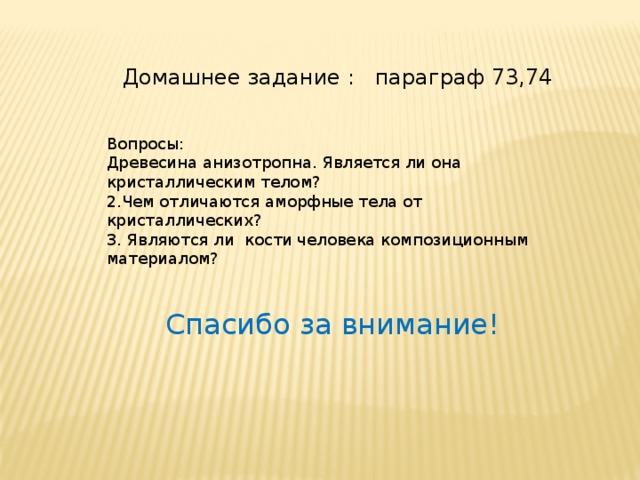 Домашнее задание :   параграф 73,74

Вопросы:
Древесина анизотропна. Является ли она кристаллическим телом?
2.Чем отличаются аморфные тела от кристаллических?
3. Являются ли  кости человека композиционным материалом?

Спасибо за внимание!